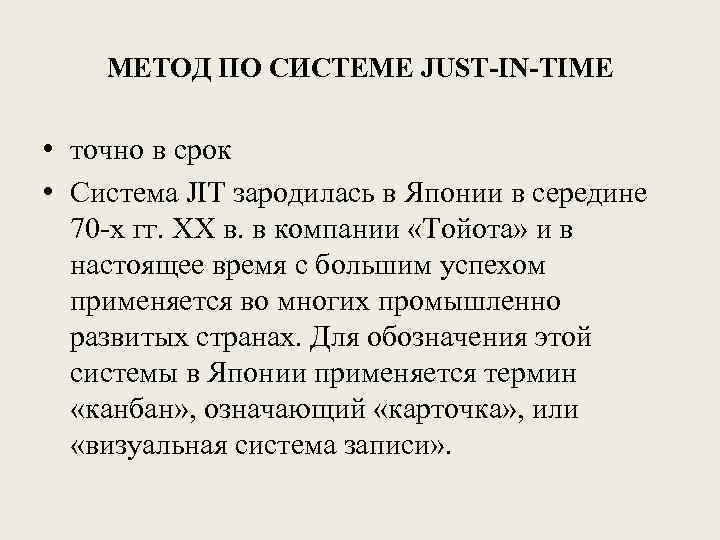 МЕТОД ПО СИСТЕМЕ JUST-IN-TIME

• точно в срок
• Система JIT зародилась в Японии в середине 70-х гг. XX в. в компании «Тойота» и в настоящее время с большим успехом применяется во многих промышленно развитых странах. Для обозначения этой системы в Японии применяется термин «канбан», означающий «карточка», или «визуальная система записи».